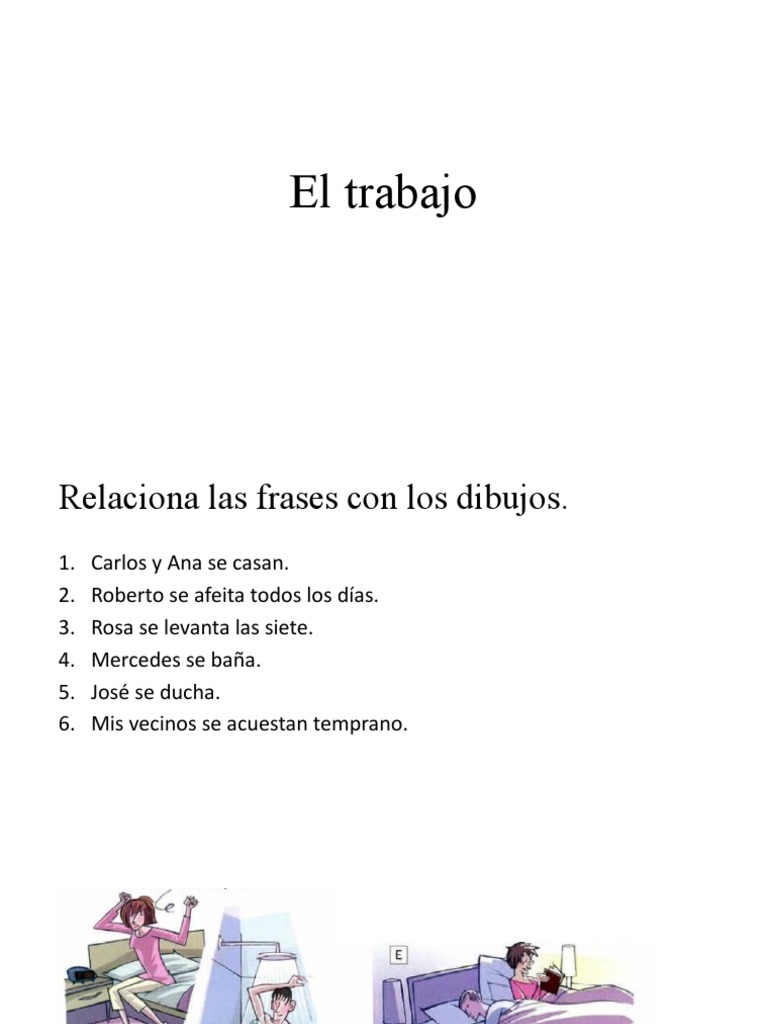 El trabajo

Relaciona las frases con los dibujos.

1. Carlos y Ana se casan.
2. Roberto se afeita todos los días.
3. Rosa se levanta las siete.
4. Mercedes se baña.
5. José se ducha.
6. Mis vecinos se acuestan temprano.

E